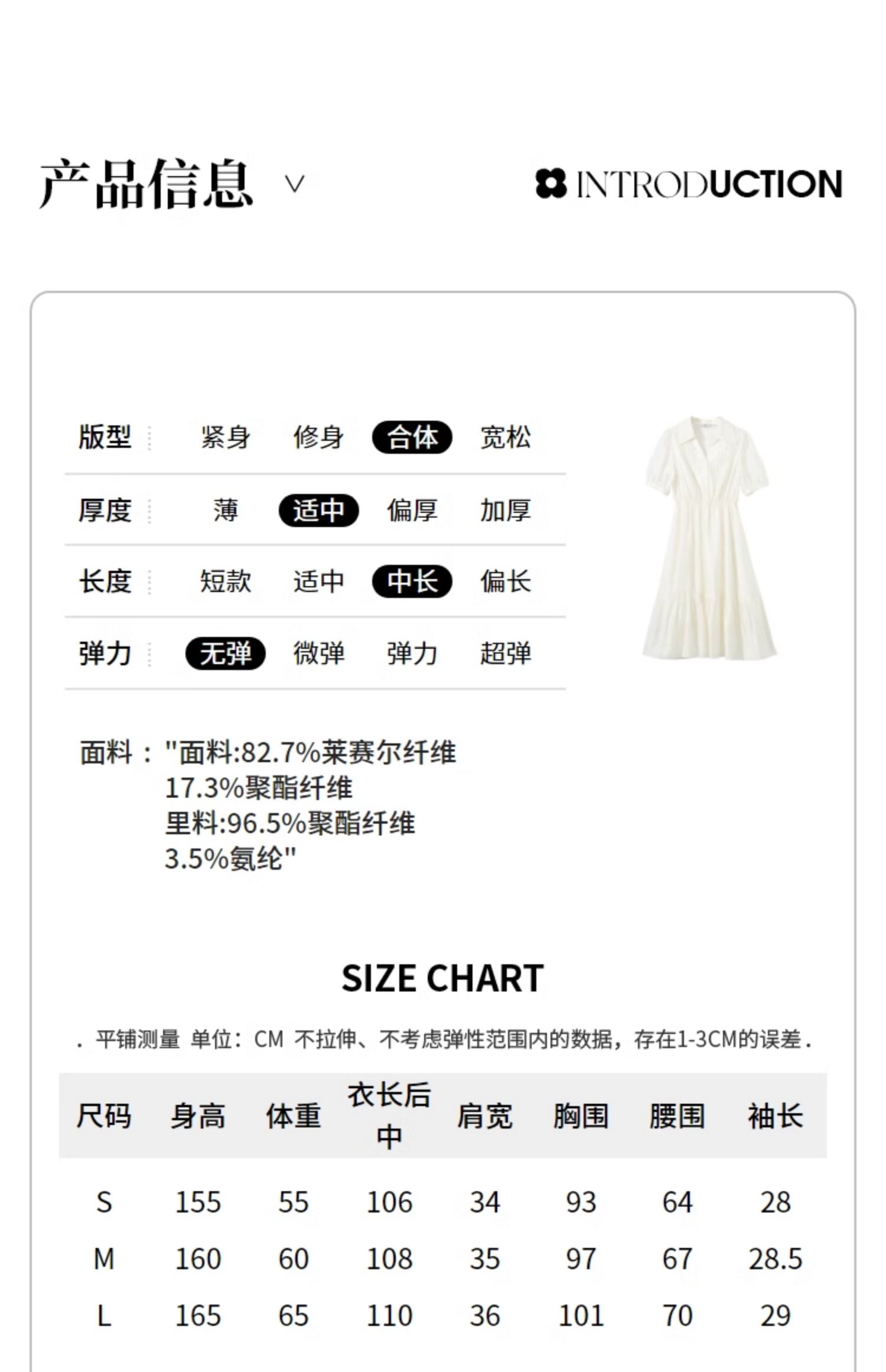 产品信息 ∨

INTRODUCTION

版型 紧身 修身 合体 宽松

厚度 薄 适中 偏厚 加厚

长度 短款 适中 中长 偏长

弹力 无弹 微弹 弹力 超弹

面料："面料:82.7%莱赛尔纤维 17.3%聚酯纤维 里料:96.5%聚酯纤维 3.5%氨纶"

SIZE CHART

. 平铺测量 单位：CM 不拉伸、不考虑弹性范围内的数据，存在1-3CM的误差.

| 尺码 | 身高 | 体重 | 衣长后中 | 肩宽 | 胸围 | 腰围 | 袖长 |
|---|---|---|---|---|---|---|---|
| S | 155 | 55 | 106 | 34 | 93 | 64 | 28 |
| M | 160 | 60 | 108 | 35 | 97 | 67 | 28.5 |
| L | 165 | 65 | 110 | 36 | 101 | 70 | 29 |